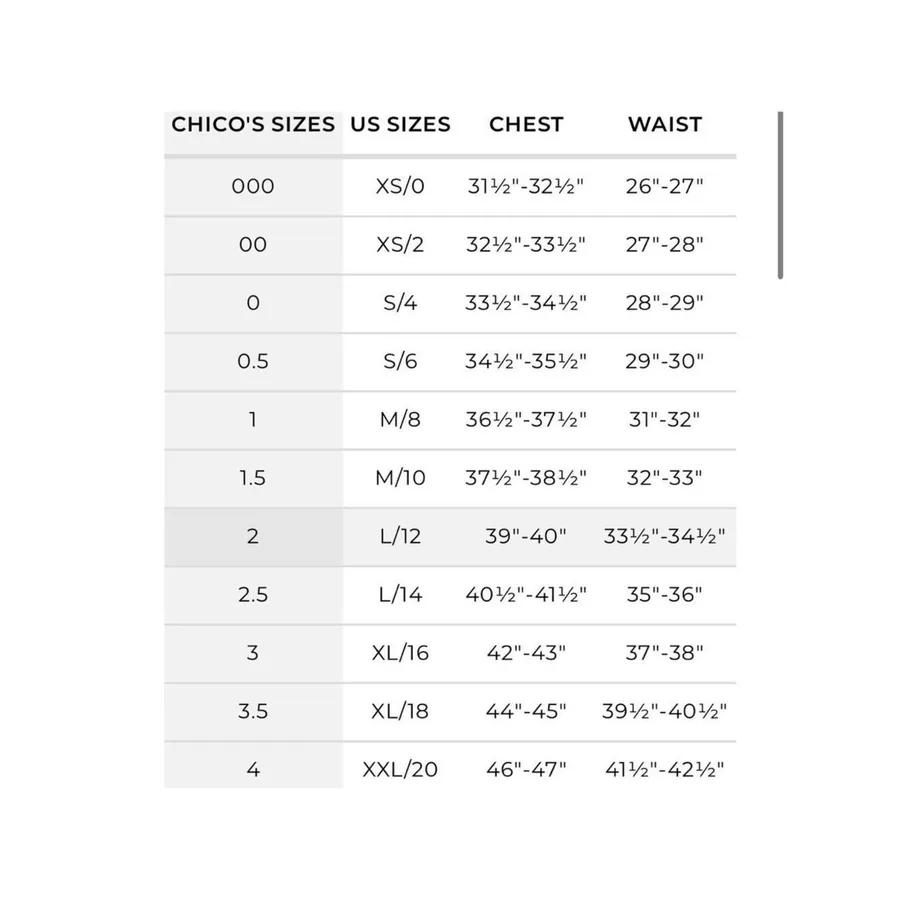 | CHICO'S SIZES | US SIZES | CHEST | WAIST |
|---|---|---|---|
| 000 | XS/0 | 31½"-32½" | 26"-27" |
| 00 | XS/2 | 32½"-33½" | 27"-28" |
| 0 | S/4 | 33½"-34½" | 28"-29" |
| 0.5 | S/6 | 34½"-35½" | 29"-30" |
| 1 | M/8 | 36½"-37½" | 31"-32" |
| 1.5 | M/10 | 37½"-38½" | 32"-33" |
| 2 | L/12 | 39"-40" | 33½"-34½" |
| 2.5 | L/14 | 40½"-41½" | 35"-36" |
| 3 | XL/16 | 42"-43" | 37"-38" |
| 3.5 | XL/18 | 44"-45" | 39½"-40½" |
| 4 | XXL/20 | 46"-47" | 41½"-42½" |